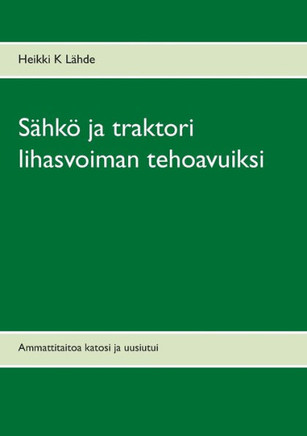 Heikki K Lähde

Sähkö ja traktori lihasvoiman tehoavuiksi

Ammattitaitoa katosi ja uusiutui